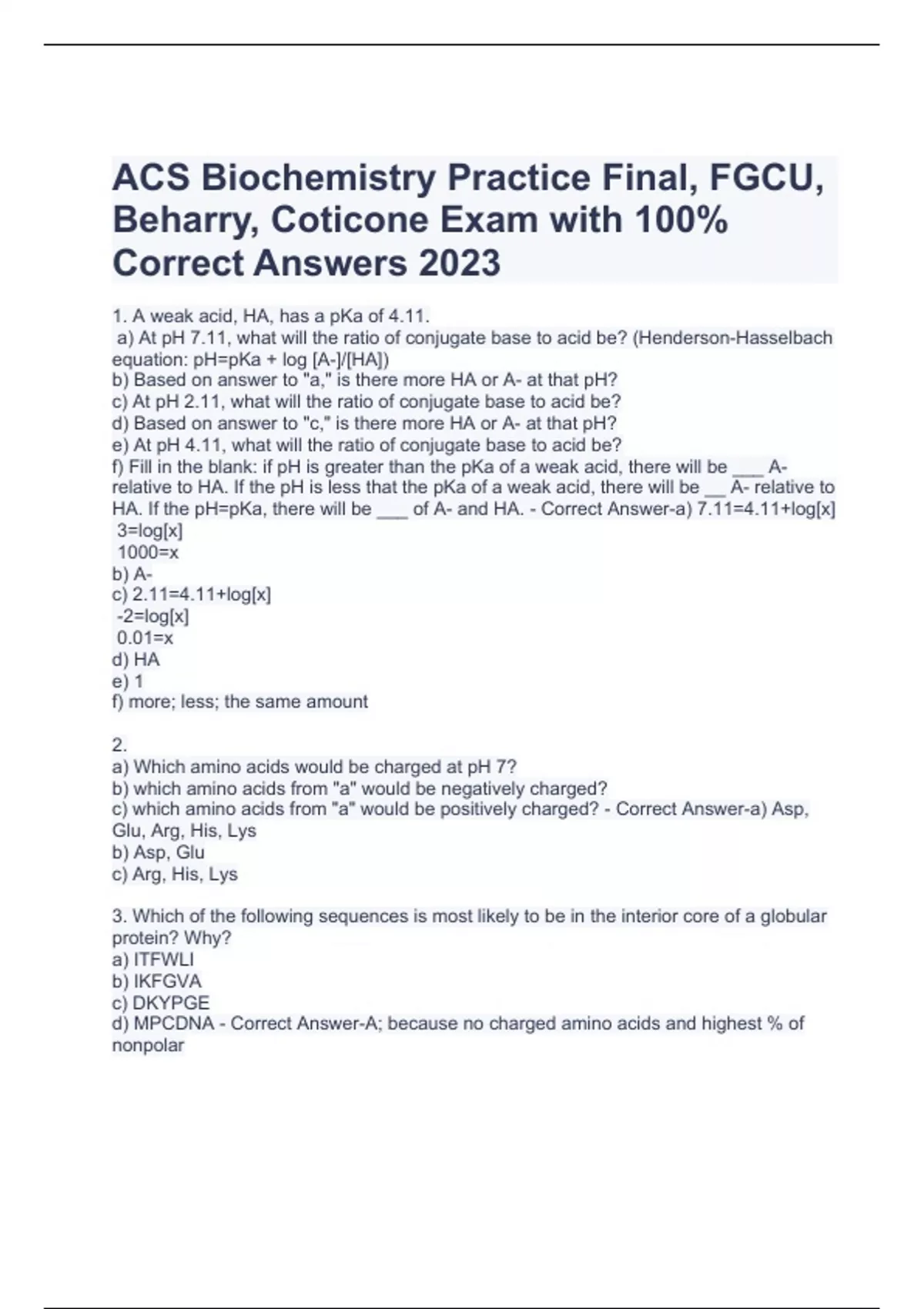 ACS Biochemistry Practice Final, FGCU, Beharry, Coticone Exam with 100% Correct Answers 2023

1. A weak acid, HA, has a pKa of 4.11.
a) At pH 7.11, what will the ratio of conjugate base to acid be? (Henderson-Hasselbach equation: pH=pKa + log [A-]/[HA])
b) Based on answer to "a," is there more HA or A- at that pH?
c) At pH 2.11, what will the ratio of conjugate base to acid be?
d) Based on answer to "c," is there more HA or A- at that pH?
e) At pH 4.11, what will the ratio of conjugate base to acid be?
f) Fill in the blank: if pH is greater than the pKa of a weak acid, there will be ___ A- relative to HA. If the pH is less that the pKa of a weak acid, there will be __ A- relative to HA. If the pH=pKa, there will be ___ of A- and HA. - Correct Answer-a) 7.11=4.11+log[x]
3=log[x]
1000=x
b) A-
c) 2.11=4.11+log[x]
-2=log[x]
0.01=x
d) HA
e) 1
f) more; less; the same amount

2.
a) Which amino acids would be charged at pH 7?
b) which amino acids from "a" would be negatively charged?
c) which amino acids from "a" would be positively charged? - Correct Answer-a) Asp, Glu, Arg, His, Lys
b) Asp, Glu
c) Arg, His, Lys

3. Which of the following sequences is most likely to be in the interior core of a globular protein? Why?
a) ITFWLI
b) IKFGVA
c) DKYPGE
d) MPCDNA - Correct Answer-A; because no charged amino acids and highest % of nonpolar